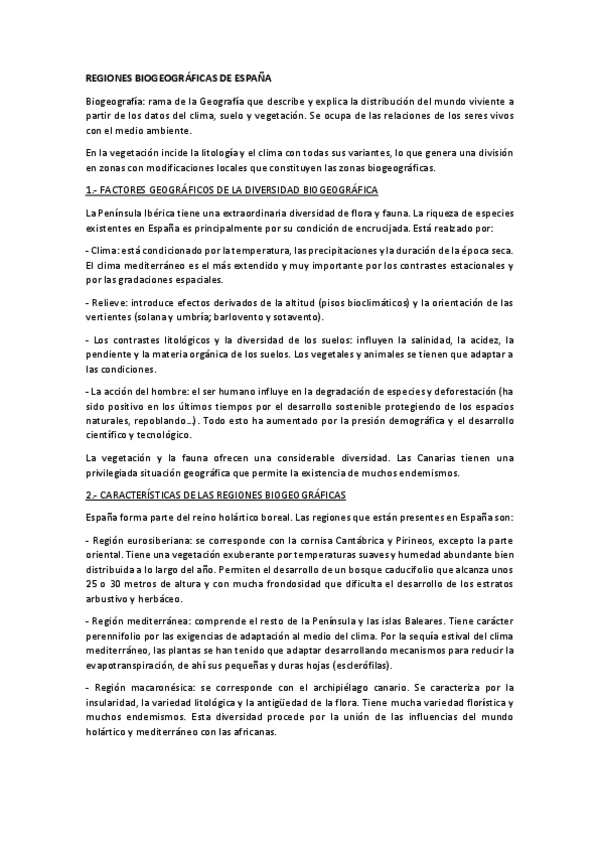 REGIONES BIOGEOGRÁFICAS DE ESPAÑA

Biogeografía: rama de la Geografía que describe y explica la distribución del mundo viviente a partir de los datos del clima, suelo y vegetación. Se ocupa de las relaciones de los seres vivos con el medio ambiente.

En la vegetación incide la litología y el clima con todas sus variantes, lo que genera una división en zonas con modificaciones locales que constituyen las zonas biogeográficas.

1.- FACTORES GEOGRÁFICOS DE LA DIVERSIDAD BIOGEOGRÁFICA

La Península Ibérica tiene una extraordinaria diversidad de flora y fauna. La riqueza de especies existentes en España es principalmente por su condición de encrucijada. Está realzado por:

- Clima: está condicionado por la temperatura, las precipitaciones y la duración de la época seca. El clima mediterráneo es el más extendido y muy importante por los contrastes estacionales y por las gradaciones espaciales.

- Relieve: introduce efectos derivados de la altitud (pisos bioclimáticos) y la orientación de las vertientes (solana y umbría; barlovento y sotavento).

- Los contrastes litológicos y la diversidad de los suelos: influyen la salinidad, la acidez, la pendiente y la materia orgánica de los suelos. Los vegetales y animales se tienen que adaptar a las condiciones.

- La acción del hombre: el ser humano influye en la degradación de especies y deforestación (ha sido positivo en los últimos tiempos por el desarrollo sostenible protegiendo de los espacios naturales, repoblando…). Todo esto ha aumentado por la presión demográfica y el desarrollo científico y tecnológico.

La vegetación y la fauna ofrecen una considerable diversidad. Las Canarias tienen una privilegiada situación geográfica que permite la existencia de muchos endemismos.

2.- CARACTERÍSTICAS DE LAS REGIONES BIOGEOGRÁFICAS

España forma parte del reino holártico boreal. Las regiones que están presentes en España son:

- Región eurosiberiana: se corresponde con la cornisa Cantábrica y Pirineos, excepto la parte oriental. Tiene una vegetación exuberante por temperaturas suaves y humedad abundante bien distribuida a lo largo del año. Permiten el desarrollo de un bosque caducifolio que alcanza unos 25 o 30 metros de altura y con mucha frondosidad que dificulta el desarrollo de los estratos arbustivo y herbáceo.

- Región mediterránea: comprende el resto de la Península y las islas Baleares. Tiene carácter perennifolio por las exigencias de adaptación al medio del clima. Por la sequía estival del clima mediterráneo, las plantas se han tenido que adaptar desarrollando mecanismos para reducir la evapotranspiración, de ahí sus pequeñas y duras hojas (esclerófilas).

- Región macaronésica: se corresponde con el archipiélago canario. Se caracteriza por la insularidad, la variedad litológica y la antigüedad de la flora. Tiene mucha variedad florística y muchos endemismos. Esta diversidad procede por la unión de las influencias del mundo holártico y mediterráneo con las africanas.